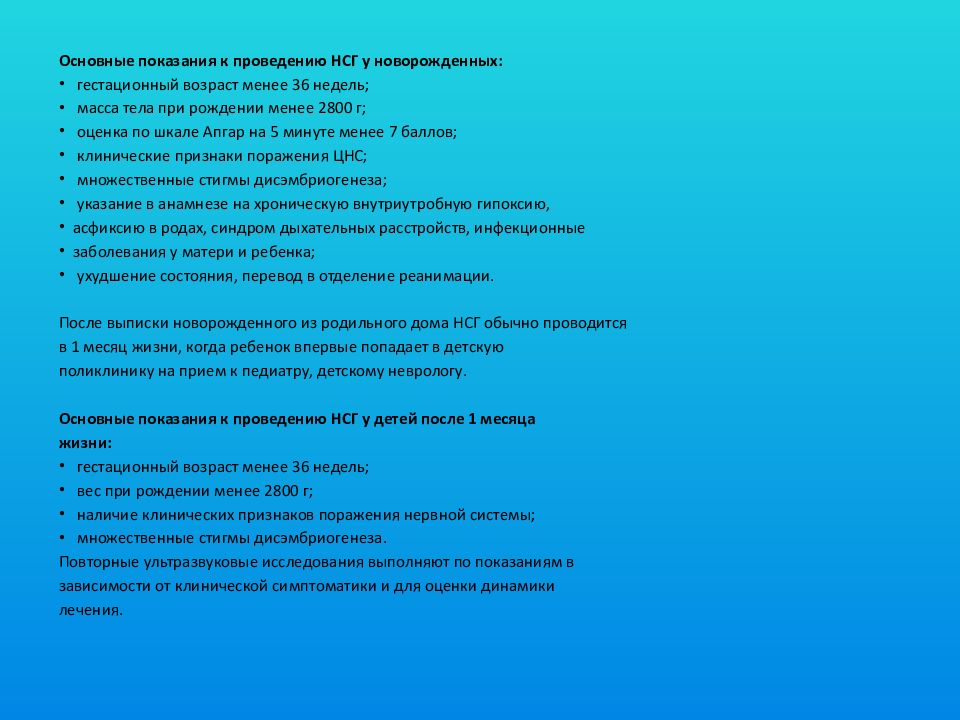 Основные показания к проведению НСГ у новорожденных:
• гестационный возраст менее 36 недель;
• масса тела при рождении менее 2800 г;
• оценка по шкале Апгар на 5 минуте менее 7 баллов;
• клинические признаки поражения ЦНС;
• множественные стигмы дисэмбриогенеза;
• указание в анамнезе на хроническую внутриутробную гипоксию,
• асфиксию в родах, синдром дыхательных расстройств, инфекционные
• заболевания у матери и ребенка;
• ухудшение состояния, перевод в отделение реанимации.

После выписки новорожденного из родильного дома НСГ обычно проводится в 1 месяц жизни, когда ребенок впервые попадает в детскую поликлинику на прием к педиатру, детскому неврологу.

Основные показания к проведению НСГ у детей после 1 месяца жизни:
• гестационный возраст менее 36 недель;
• вес при рождении менее 2800 г;
• наличие клинических признаков поражения нервной системы;
• множественные стигмы дисэмбриогенеза.
Повторные ультразвуковые исследования выполняют по показаниям в зависимости от клинической симптоматики и для оценки динамики лечения.